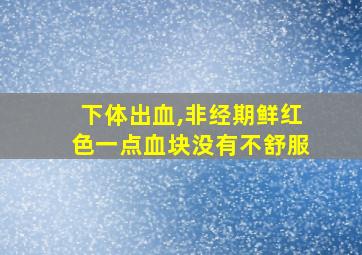 下体出血,非经期鲜红色一点血块没有不舒服